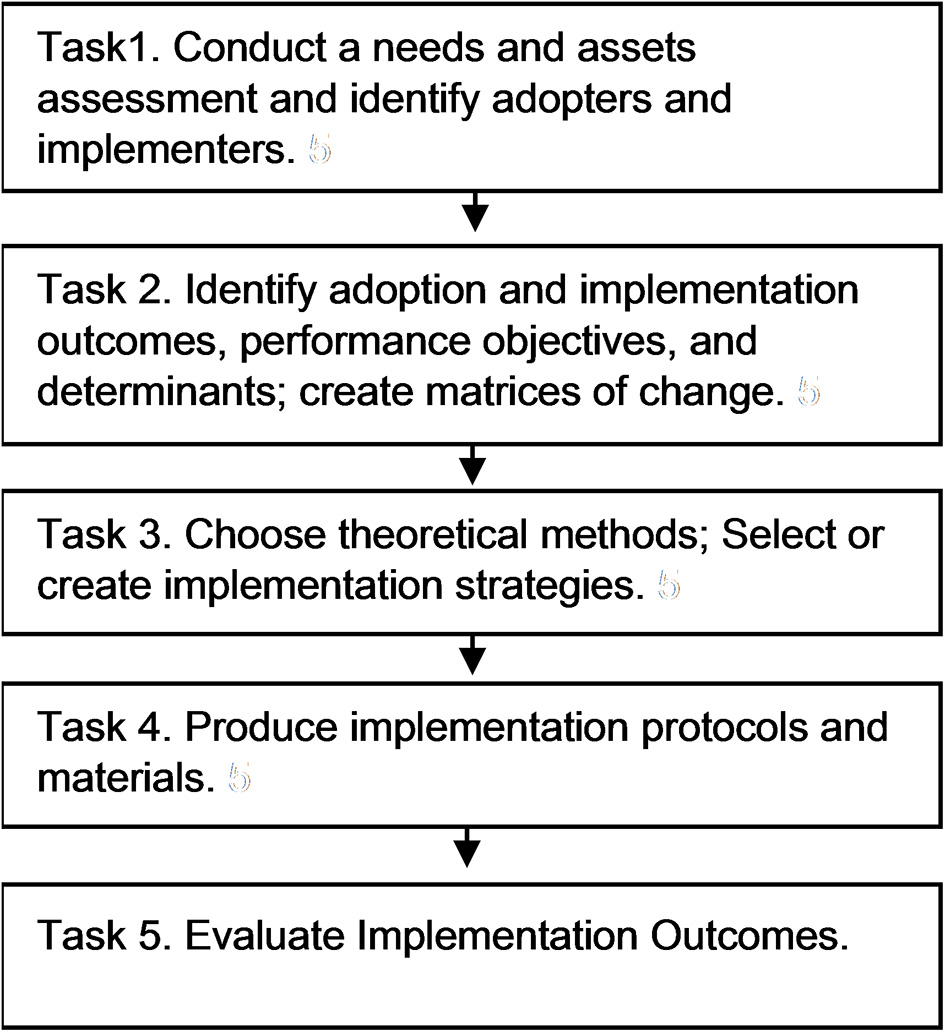 Task1. Conduct a needs and assets assessment and identify adopters and implementers. 5

Task 2. Identify adoption and implementation outcomes, performance objectives, and determinants; create matrices of change. 5

Task 3. Choose theoretical methods; Select or create implementation strategies. 5

Task 4. Produce implementation protocols and materials. 5

Task 5. Evaluate Implementation Outcomes.